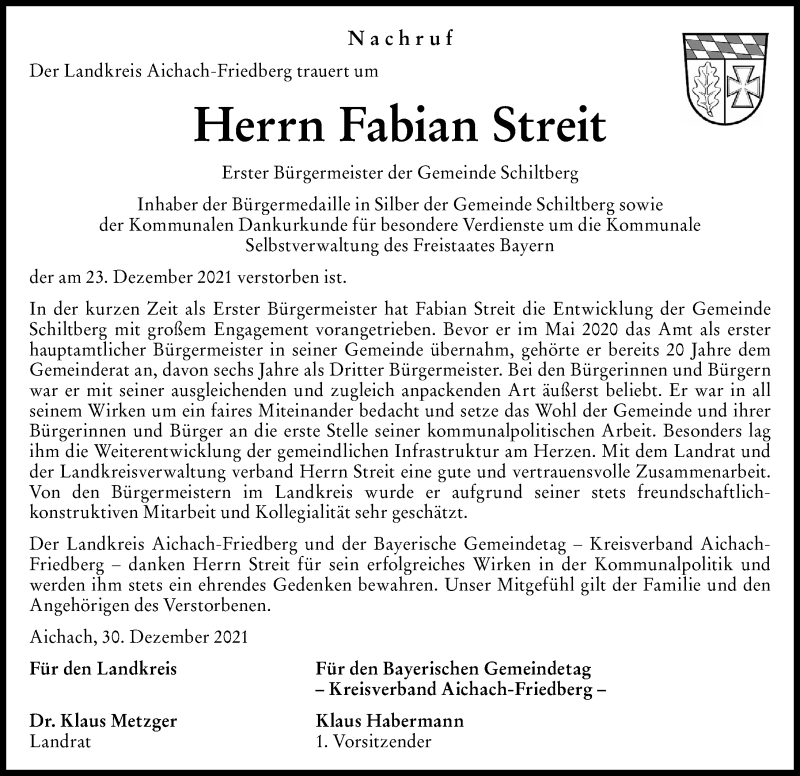 Nachruf

Der Landkreis Aichach-Friedberg trauert um

Herrn Fabian Streit

Erster Bürgermeister der Gemeinde Schiltberg

Inhaber der Bürgermedaille in Silber der Gemeinde Schiltberg sowie der Kommunalen Dankurkunde für besondere Verdienste um die Kommunale Selbstverwaltung des Freistaates Bayern

der am 23. Dezember 2021 verstorben ist.

In der kurzen Zeit als Erster Bürgermeister hat Fabian Streit die Entwicklung der Gemeinde Schiltberg mit großem Engagement vorangetrieben. Bevor er im Mai 2020 das Amt als erster hauptamtlicher Bürgermeister in seiner Gemeinde übernahm, gehörte er bereits 20 Jahre dem Gemeinderat an, davon sechs Jahre als Dritter Bürgermeister. Bei den Bürgerinnen und Bürgern war er mit seiner ausgleichenden und zugleich anpackenden Art äußerst beliebt. Er war in all seinem Wirken um ein faires Miteinander bedacht und setze das Wohl der Gemeinde und ihrer Bürgerinnen und Bürger an die erste Stelle seiner kommunalpolitischen Arbeit. Besonders lag ihm die Weiterentwicklung der gemeindlichen Infrastruktur am Herzen. Mit dem Landrat und der Landkreisverwaltung verband Herrn Streit eine gute und vertrauensvolle Zusammenarbeit. Von den Bürgermeistern im Landkreis wurde er aufgrund seiner stets freundschaftlich-konstruktiven Mitarbeit und Kollegialität sehr geschätzt.

Der Landkreis Aichach-Friedberg und der Bayerische Gemeindetag – Kreisverband Aichach-Friedberg – danken Herrn Streit für sein erfolgreiches Wirken in der Kommunalpolitik und werden ihm stets ein ehrendes Gedenken bewahren. Unser Mitgefühl gilt der Familie und den Angehörigen des Verstorbenen.

Aichach, 30. Dezember 2021

Für den Landkreis

Dr. Klaus Metzger
Landrat

Für den Bayerischen Gemeindetag
– Kreisverband Aichach-Friedberg –

Klaus Habermann
1. Vorsitzender